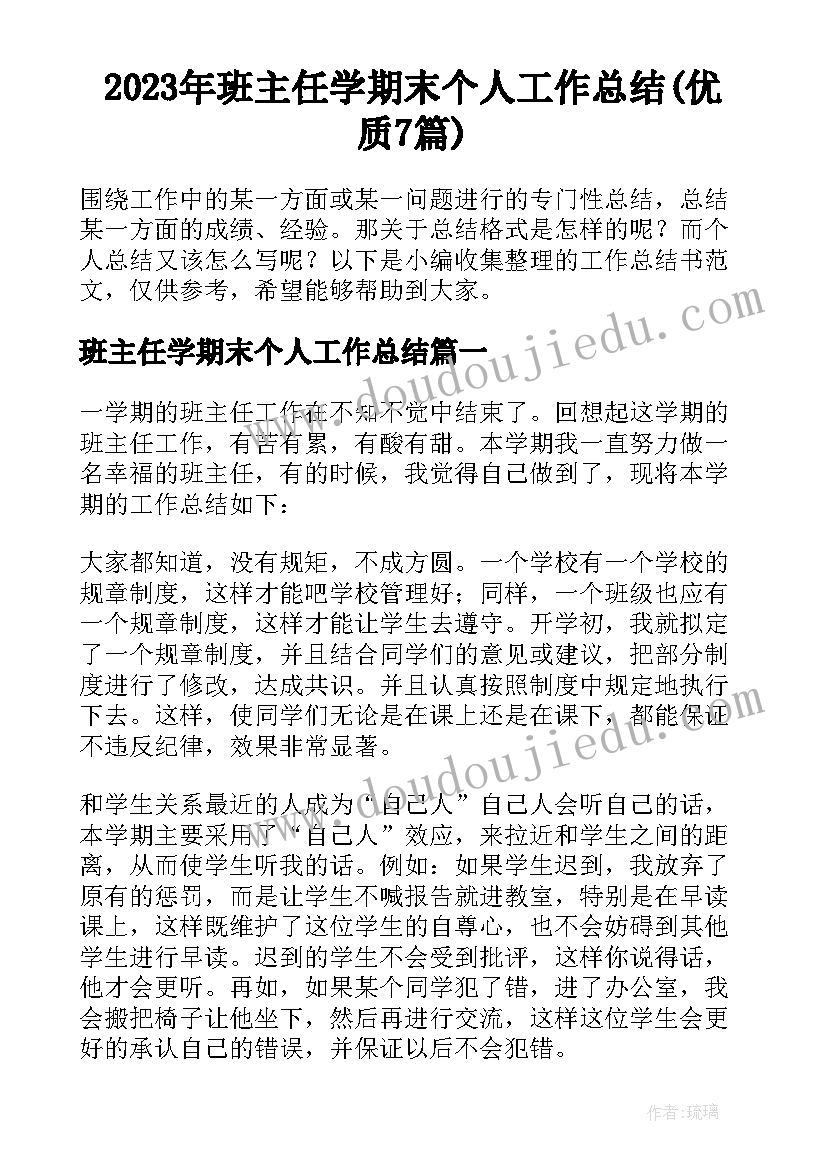 2023年班主任学期末个人工作总结(优质7篇)

围绕工作中的某一方面或某一问题进行的专门性总结，总结某一方面的成绩、经验。那关于总结格式是怎样的呢？而个人总结又该怎么写呢？以下是小编收集整理的工作总结书范文，仅供参考，希望能够帮助到大家。

班主任学期末个人工作总结篇一

一学期的班主任工作在不知不觉中结束了。回想起这学期的班主任工作，有苦有累，有酸有甜。本学期我一直努力做一名幸福的班主任，有的时候，我觉得自己做到了，现将本学期的工作总结如下：

大家都知道，没有规矩，不成方圆。一个学校有一个学校的规章制度，这样才能吧学校管理好；同样，一个班级也应有一个规章制度，这样才能让学生去遵守。开学初，我就拟定了一个规章制度，并且结合同学们的意见或建议，把部分制度进行了修改，达成共识。并且认真按照制度中规定地执行下去。这样，使同学们无论是在课上还是在课下，都能保证不违反纪律，效果非常显著。

和学生关系最近的人成为“自己人”自己人会听自己的话，本学期主要采用了“自己人”效应，来拉近和学生之间的距离，从而使学生听我的话。例如：如果学生迟到，我放弃了原有的惩罚，而是让学生不喊报告就进教室，特别是在早读课上，这样既维护了这位学生的自尊心，也不会妨碍到其他学生进行早读。迟到的学生不会受到批评，这样你说得话，他才会更听。再如，如果某个同学犯了错，进了办公室，我会搬把椅子让他坐下，然后再进行交流，这样这位学生会更好的承认自己的错误，并保证以后不会犯错。

www.doudoujiedu.com

www.doudoujiedu.com

作者：琉璃